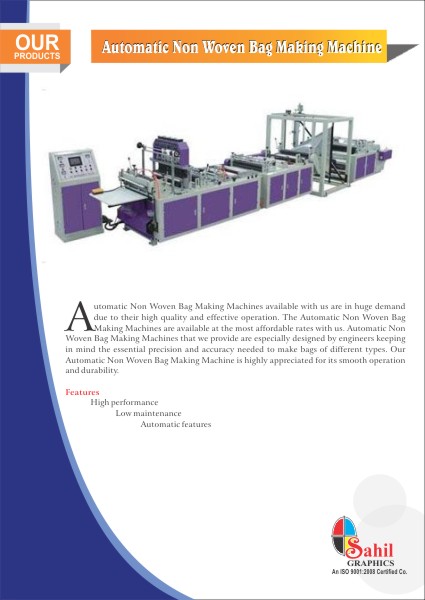 OUR
PRODUCTS

Automatic Non Woven Bag Making Machine

Automatic Non Woven Bag Making Machines available with us are in huge demand due to their high quality and effective operation. The Automatic Non Woven Bag Making Machines are available at the most affordable rates with us. Automatic Non Woven Bag Making Machines that we provide are especially designed by engineers keeping in mind the essential precision and accuracy needed to make bags of different types. Our Automatic Non Woven Bag Making Machine is highly appreciated for its smooth operation and durability.

Features
High performance
Low maintenance
Automatic features

Sahil
GRAPHICS
An ISO 9001:2008 Certified Co.